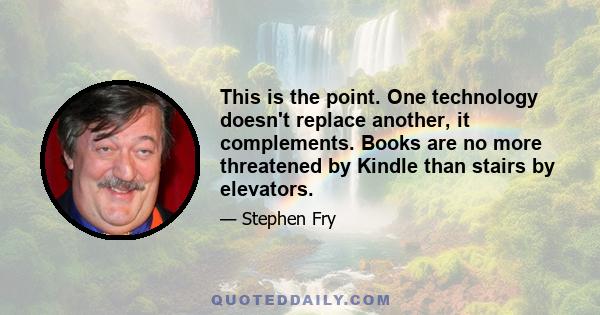 This is the point. One technology doesn't replace another, it complements. Books are no more threatened by Kindle than stairs by elevators.

— Stephen Fry

QUOTEDDAILY.COM